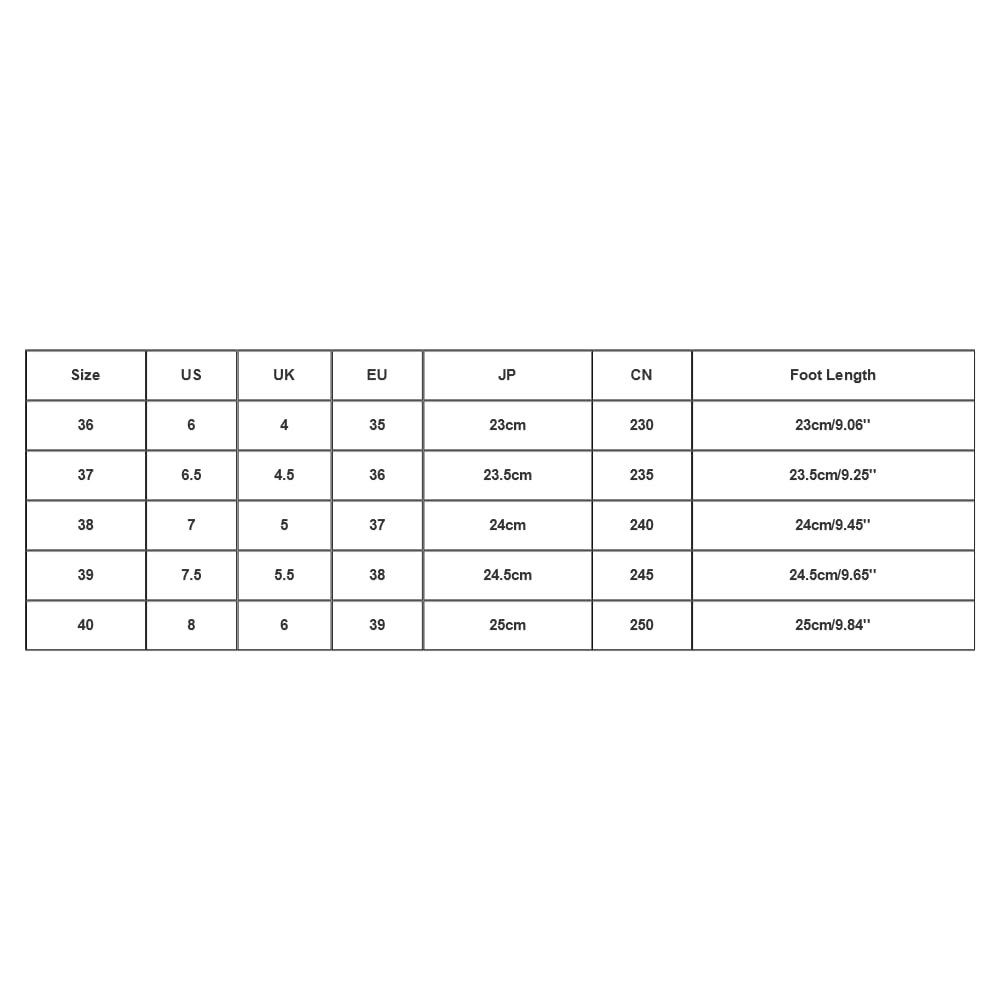 | Size | US | UK | EU | JP | CN | Foot Length |
|---|---|---|---|---|---|---|
| 36 | 6 | 4 | 35 | 23cm | 230 | 23cm/9.06'' |
| 37 | 6.5 | 4.5 | 36 | 23.5cm | 235 | 23.5cm/9.25'' |
| 38 | 7 | 5 | 37 | 24cm | 240 | 24cm/9.45'' |
| 39 | 7.5 | 5.5 | 38 | 24.5cm | 245 | 24.5cm/9.65'' |
| 40 | 8 | 6 | 39 | 25cm | 250 | 25cm/9.84'' |